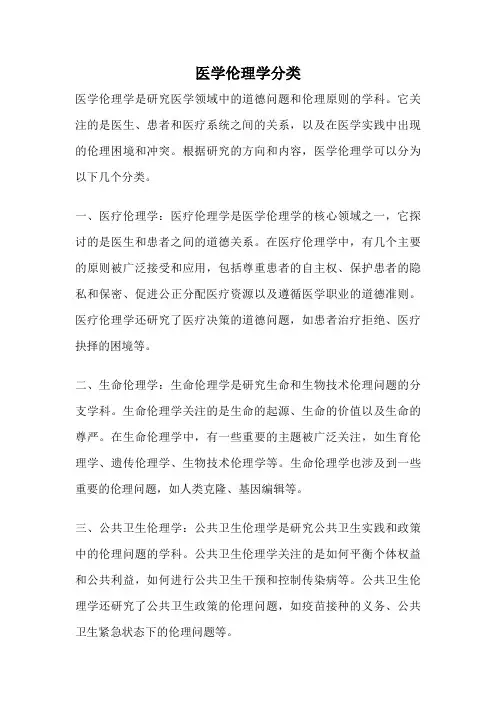 医学伦理学分类

医学伦理学是研究医学领域中的道德问题和伦理原则的学科。它关注的是医生、患者和医疗系统之间的关系，以及在医学实践中出现的伦理困境和冲突。根据研究的方向和内容，医学伦理学可以分为以下几个分类。

一、医疗伦理学：医疗伦理学是医学伦理学的核心领域之一，它探讨的是医生和患者之间的道德关系。在医疗伦理学中，有几个主要的原则被广泛接受和应用，包括尊重患者的自主权、保护患者的隐私和保密、促进公正分配医疗资源以及遵循医学职业的道德准则。医疗伦理学还研究了医疗决策的道德问题，如患者治疗拒绝、医疗抉择的困境等。

二、生命伦理学：生命伦理学是研究生命和生物技术伦理问题的分支学科。生命伦理学关注的是生命的起源、生命的价值以及生命的尊严。在生命伦理学中，有一些重要的主题被广泛关注，如生育伦理学、遗传伦理学、生物技术伦理学等。生命伦理学也涉及到一些重要的伦理问题，如人类克隆、基因编辑等。

三、公共卫生伦理学：公共卫生伦理学是研究公共卫生实践和政策中的伦理问题的学科。公共卫生伦理学关注的是如何平衡个体权益和公共利益，如何进行公共卫生干预和控制传染病等。公共卫生伦理学还研究了公共卫生政策的伦理问题，如疫苗接种的义务、公共卫生紧急状态下的伦理问题等。